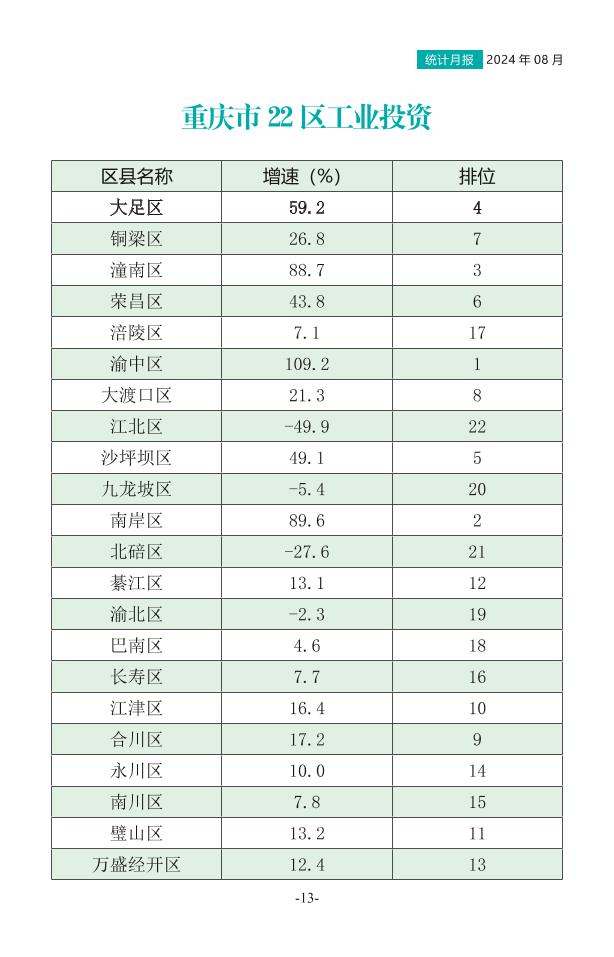 统计月报 2024 年 08 月

重庆市 22 区工业投资

| 区县名称 | 增速（%） | 排位 |
|---|---|---|
| 大足区 | 59.2 | 4 |
| 铜梁区 | 26.8 | 7 |
| 潼南区 | 88.7 | 3 |
| 荣昌区 | 43.8 | 6 |
| 涪陵区 | 7.1 | 17 |
| 渝中区 | 109.2 | 1 |
| 大渡口区 | 21.3 | 8 |
| 江北区 | -49.9 | 22 |
| 沙坪坝区 | 49.1 | 5 |
| 九龙坡区 | -5.4 | 20 |
| 南岸区 | 89.6 | 2 |
| 北碚区 | -27.6 | 21 |
| 綦江区 | 13.1 | 12 |
| 渝北区 | -2.3 | 19 |
| 巴南区 | 4.6 | 18 |
| 长寿区 | 7.7 | 16 |
| 江津区 | 16.4 | 10 |
| 合川区 | 17.2 | 9 |
| 永川区 | 10.0 | 14 |
| 南川区 | 7.8 | 15 |
| 璧山区 | 13.2 | 11 |
| 万盛经开区 | 12.4 | 13 |

-13-